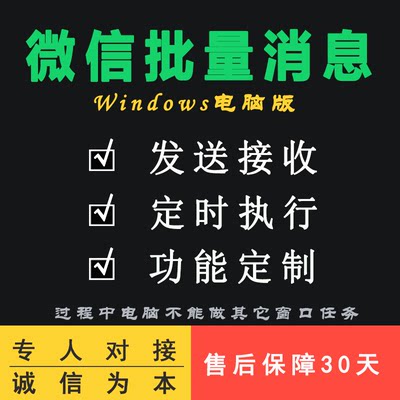 微信批量消息
Windows电脑版

☑ 发送接收
☑ 定时执行
☑ 功能定制

过程中电脑不能做其它窗口任务

专人对接
诚信为本

售后保障30天